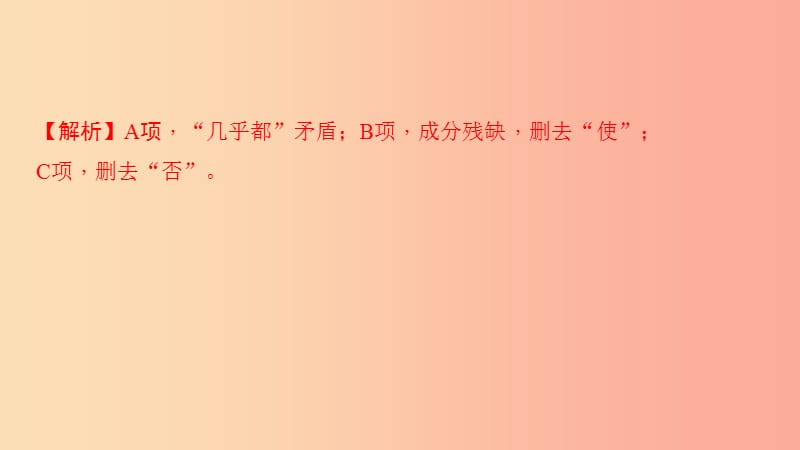 【解析】A项，“几乎都”矛盾；B项，成分残缺，删去“使”；C项，删去“否”。